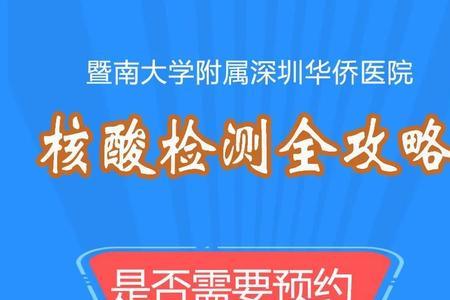 暨南大学附属深圳华侨医院

核酸检测全攻略

是否需要预约